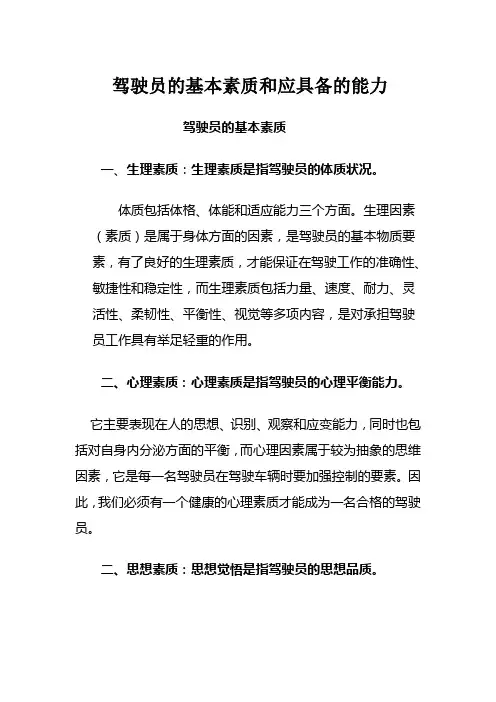 驾驶员的基本素质和应具备的能力

驾驶员的基本素质

一、生理素质：生理素质是指驾驶员的体质状况。

体质包括体格、体能和适应能力三个方面。生理因素（素质）是属于身体方面的因素，是驾驶员的基本物质要素，有了良好的生理素质，才能保证在驾驶工作的准确性、敏捷性和稳定性，而生理素质包括力量、速度、耐力、灵活性、柔韧性、平衡性、视觉等多项内容，是对承担驾驶员工作具有举足轻重的作用。

二、心理素质：心理素质是指驾驶员的心理平衡能力。

它主要表现在人的思想、识别、观察和应变能力，同时也包括对自身内分泌方面的平衡，而心理因素属于较为抽象的思维因素，它是每一名驾驶员在驾驶车辆时要加强控制的要素。因此，我们必须有一个健康的心理素质才能成为一名合格的驾驶员。

二、思想素质：思想觉悟是指驾驶员的思想品质。